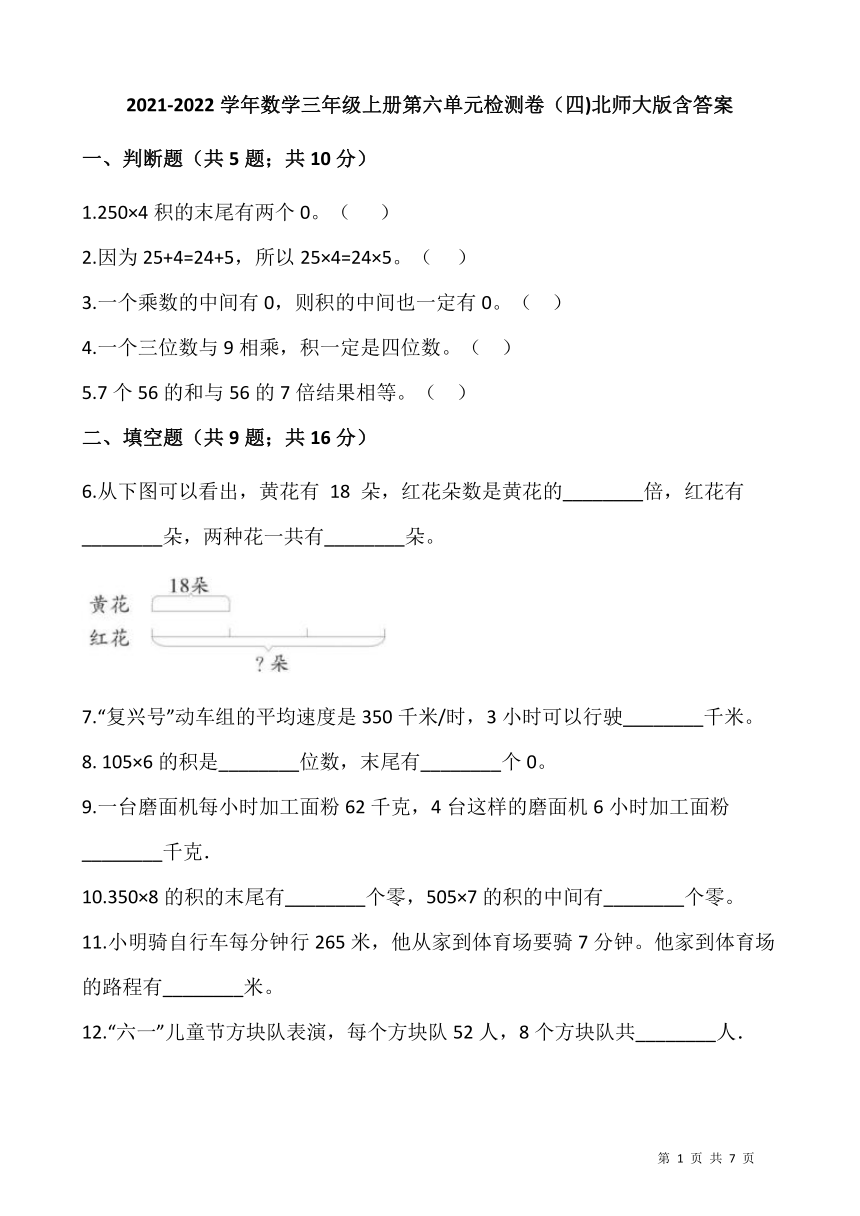 2021-2022 学年数学三年级上册第六单元检测卷（四)北师大版含答案

一、判断题（共 5 题；共 10 分）

1.250×4 积的末尾有两个 0。（　）

2.因为 25+4=24+5，所以 25×4=24×5。（　）

3.一个乘数的中间有 0，则积的中间也一定有 0。（　）

4.一个三位数与 9 相乘，积一定是四位数。（　）

5.7 个 56 的和与 56 的 7 倍结果相等。（　）

二、填空题（共 9 题；共 16 分）

6.从下图可以看出，黄花有 18 朵，红花朵数是黄花的________倍，红花有________朵，两种花一共有________朵。

黄花 18朵
红花
?朵

7.“复兴号”动车组的平均速度是 350 千米/时，3 小时可以行驶________千米。

8. 105×6 的积是________位数，末尾有________个 0。

9.一台磨面机每小时加工面粉 62 千克，4 台这样的磨面机 6 小时加工面粉________千克.

10.350×8 的积的末尾有________个零，505×7 的积的中间有________个零。

11.小明骑自行车每分钟行 265 米，他从家到体育场要骑 7 分钟。他家到体育场的路程有________米。

12.“六一”儿童节方块队表演，每个方块队 52 人，8 个方块队共________人.

第 1 页 共 7 页